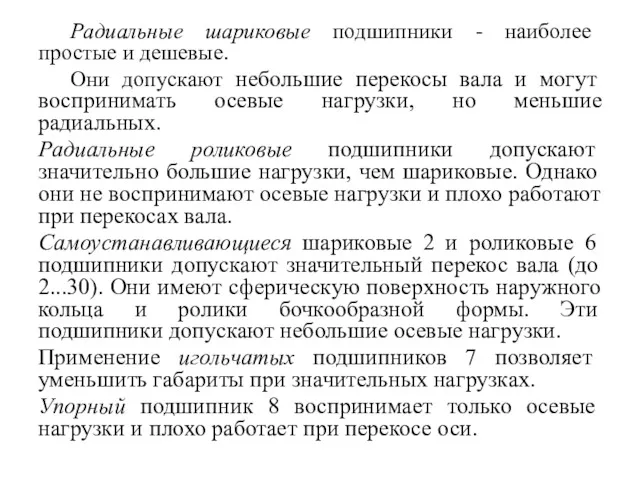 Радиальные шариковые подшипники - наиболее простые и дешевые.

Они допускают небольшие перекосы вала и могут воспринимать осевые нагрузки, но меньшие радиальных.

Радиальные роликовые подшипники допускают значительно большие нагрузки, чем шариковые. Однако они не воспринимают осевые нагрузки и плохо работают при перекосах вала.

Самоустанавливающиеся шариковые 2 и роликовые 6 подшипники допускают значительный перекос вала (до 2...30). Они имеют сферическую поверхность наружного кольца и ролики бочкообразной формы. Эти подшипники допускают небольшие осевые нагрузки.

Применение игольчатых подшипников 7 позволяет уменьшить габариты при значительных нагрузках.

Упорный подшипник 8 воспринимает только осевые нагрузки и плохо работает при перекосе оси.